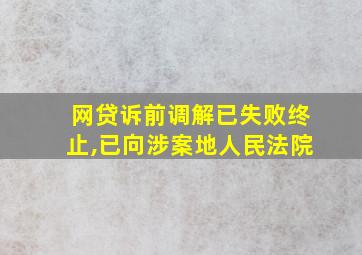 网贷诉前调解已失败终止,已向涉案地人民法院